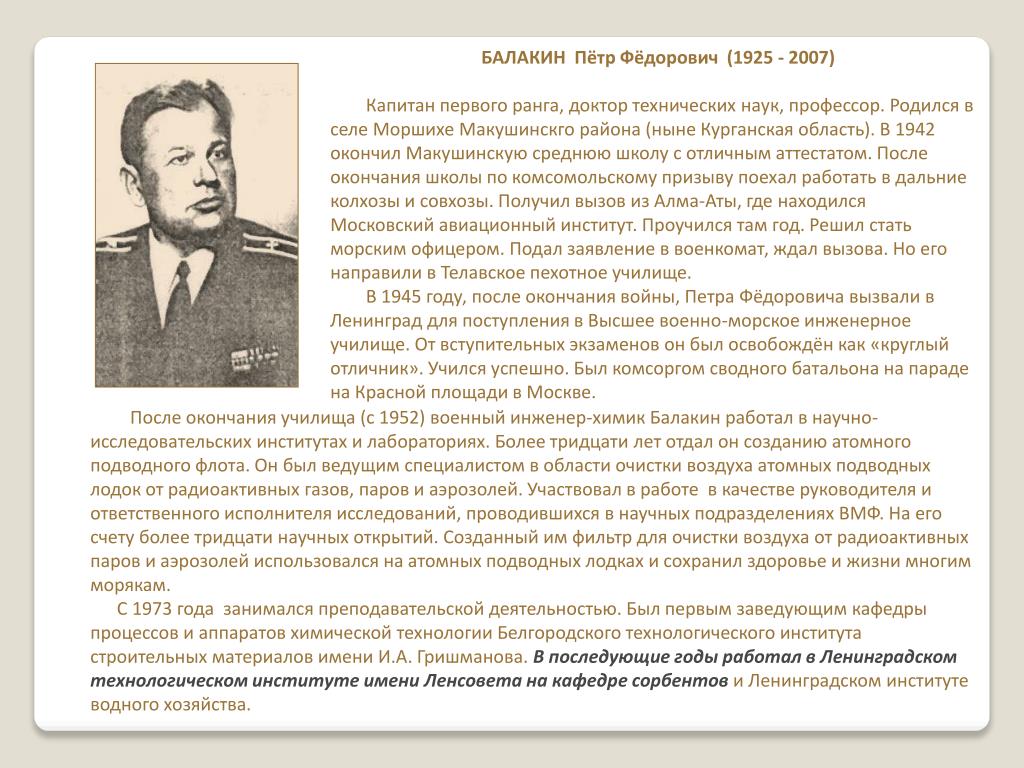 БАЛАКИН Пётр Фёдорович (1925 - 2007)

Капитан первого ранга, доктор технических наук, профессор. Родился в селе Моршихе Макушинскго района (ныне Курганская область). В 1942 окончил Макушинскую среднюю школу с отличным аттестатом. После окончания школы по комсомольскому призыву поехал работать в дальние колхозы и совхозы. Получил вызов из Алма-Аты, где находился Московский авиационный институт. Проучился там год. Решил стать морским офицером. Подал заявление в военкомат, ждал вызова. Но его направили в Телавское пехотное училище.

В 1945 году, после окончания войны, Петра Фёдоровича вызвали в Ленинград для поступления в Высшее военно-морское инженерное училище. От вступительных экзаменов он был освобождён как «круглый отличник». Учился успешно. Был комсоргом сводного батальона на параде на Красной площади в Москве.

После окончания училища (с 1952) военный инженер-химик Балакин работал в научно-исследовательских институтах и лабораториях. Более тридцати лет отдал он созданию атомного подводного флота. Он был ведущим специалистом в области очистки воздуха атомных подводных лодок от радиоактивных газов, паров и аэрозолей. Участвовал в работе в качестве руководителя и ответственного исполнителя исследований, проводившихся в научных подразделениях ВМФ. На его счету более тридцати научных открытий. Созданный им фильтр для очистки воздуха от радиоактивных паров и аэрозолей использовался на атомных подводных лодках и сохранил здоровье и жизни многим морякам.

С 1973 года занимался преподавательской деятельностью. Был первым заведующим кафедры процессов и аппаратов химической технологии Белгородского технологического института строительных материалов имени И.А. Гришманова. В последующие годы работал в Ленинградском технологическом институте имени Ленсовета на кафедре сорбентов и Ленинградском институте водного хозяйства.